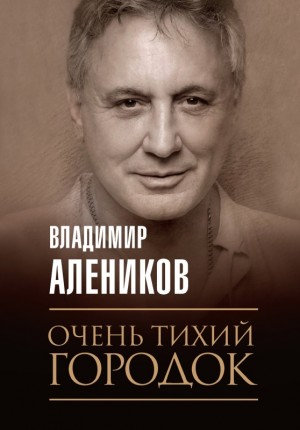 ВЛАДИМИР
АЛЕНИКОВ

ОЧЕНЬ ТИХИЙ ГОРОДОК